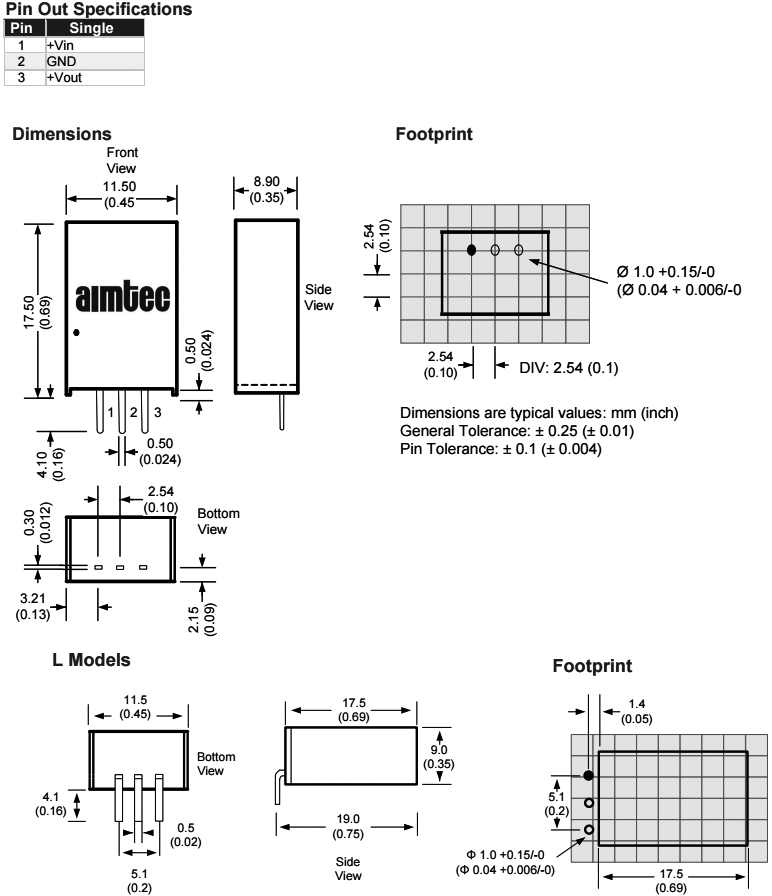 Pin Out Specifications

| Pin | Single |
|---|---|
| 1 | +Vin |
| 2 | GND |
| 3 | +Vout |

Dimensions

Front View

11.50 (0.45)

8.90 (0.35)

17.50 (0.69)

aimtec

Side View

0.50 (0.024)

1 2 3

4.10 (0.16)

0.50 (0.024)

0.30 (0.012)

2.54 (0.10)

Bottom View

3.21 (0.13)

2.15 (0.09)

Footprint

2.54 (0.10)

Ø 1.0 +0.15/-0
(Ø 0.04 + 0.006/-0

2.54 (0.10)

DIV: 2.54 (0.1)

Dimensions are typical values: mm (inch)
General Tolerance: ± 0.25 (± 0.01)
Pin Tolerance: ± 0.1 (± 0.004)

L Models

11.5 (0.45)

Bottom View

4.1 (0.16)

0.5 (0.02)

5.1 (0.2)

17.5 (0.69)

9.0 (0.35)

19.0 (0.75)

Side View

Footprint

1.4 (0.05)

5.1 (0.2)

Φ 1.0 +0.15/-0
(Φ 0.04 +0.006/-0)

17.5 (0.69)